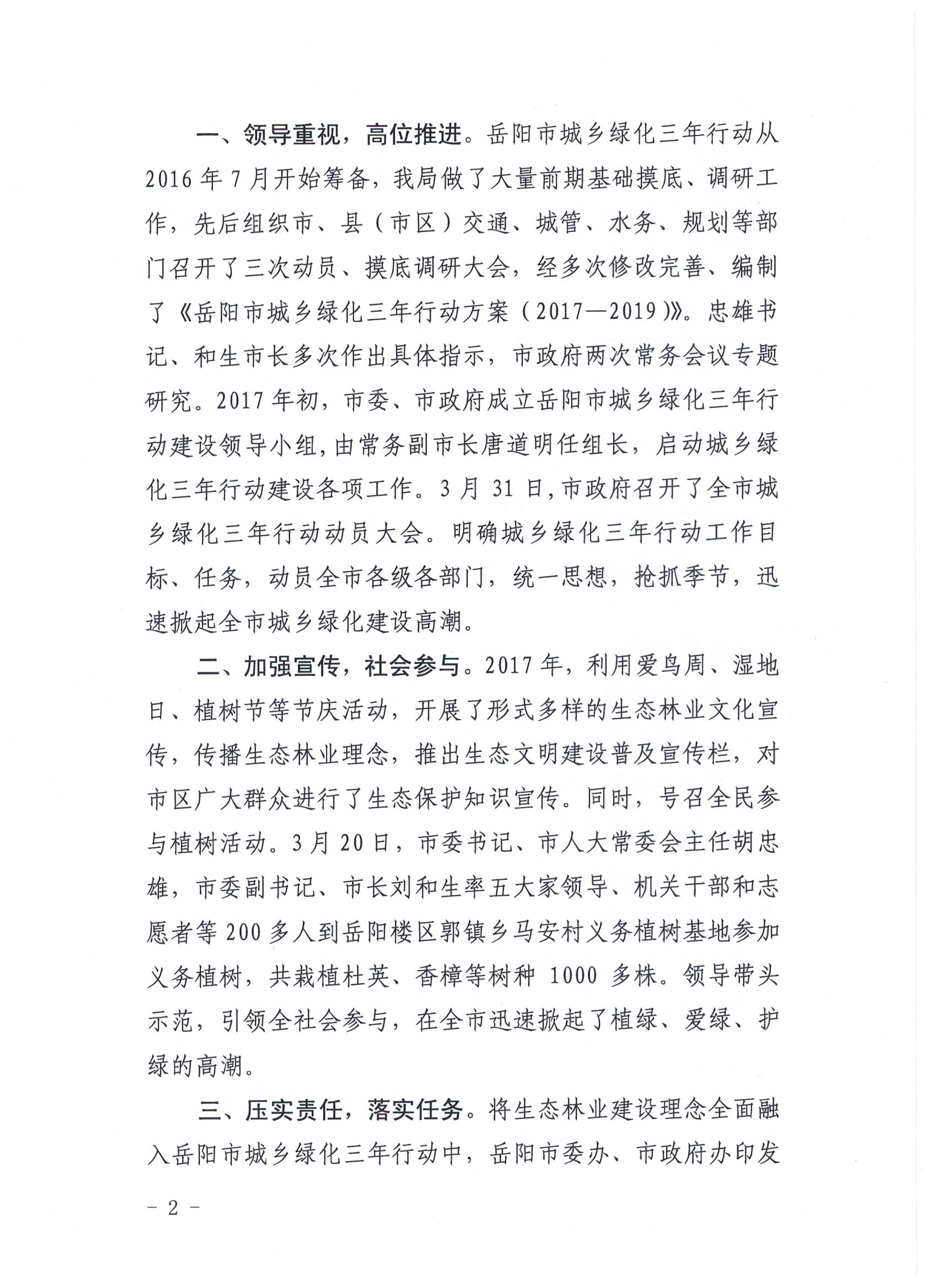 一、领导重视，高位推进。岳阳市城乡绿化三年行动从2016年7月开始筹备，我局做了大量前期基础摸底、调研工作，先后组织市、县（市区）交通、城管、水务、规划等部门召开了三次动员、摸底调研大会，经多次修改完善、编制了《岳阳市城乡绿化三年行动方案（2017—2019）》。忠雄书记、和生市长多次作出具体指示，市政府两次常务会议专题研究。2017年初，市委、市政府成立岳阳市城乡绿化三年行动建设领导小组，由常务副市长唐道明任组长，启动城乡绿化三年行动建设各项工作。3月31日，市政府召开了全市城乡绿化三年行动动员大会。明确城乡绿化三年行动工作目标、任务，动员全市各级各部门，统一思想，抢抓季节，迅速掀起全市城乡绿化建设高潮。

二、加强宣传，社会参与。2017年，利用爱鸟周、湿地日、植树节等节庆活动，开展了形式多样的生态林业文化宣传，传播生态林业理念，推出生态文明建设普及宣传栏，对市区广大群众进行了生态保护知识宣传。同时，号召全民参与植树活动。3月20日，市委书记、市人大常委会主任胡忠雄，市委副书记、市长刘和生率五大家领导、机关干部和志愿者等200多人到岳阳楼区郭镇乡马安村义务植树基地参加义务植树，共栽植杜英、香樟等树种1000多株。领导带头示范，引领全社会参与，在全市迅速掀起了植绿、爱绿、护绿的高潮。

三、压实责任，落实任务。将生态林业建设理念全面融入岳阳市城乡绿化三年行动中，岳阳市委办、市政府办印发

－2－